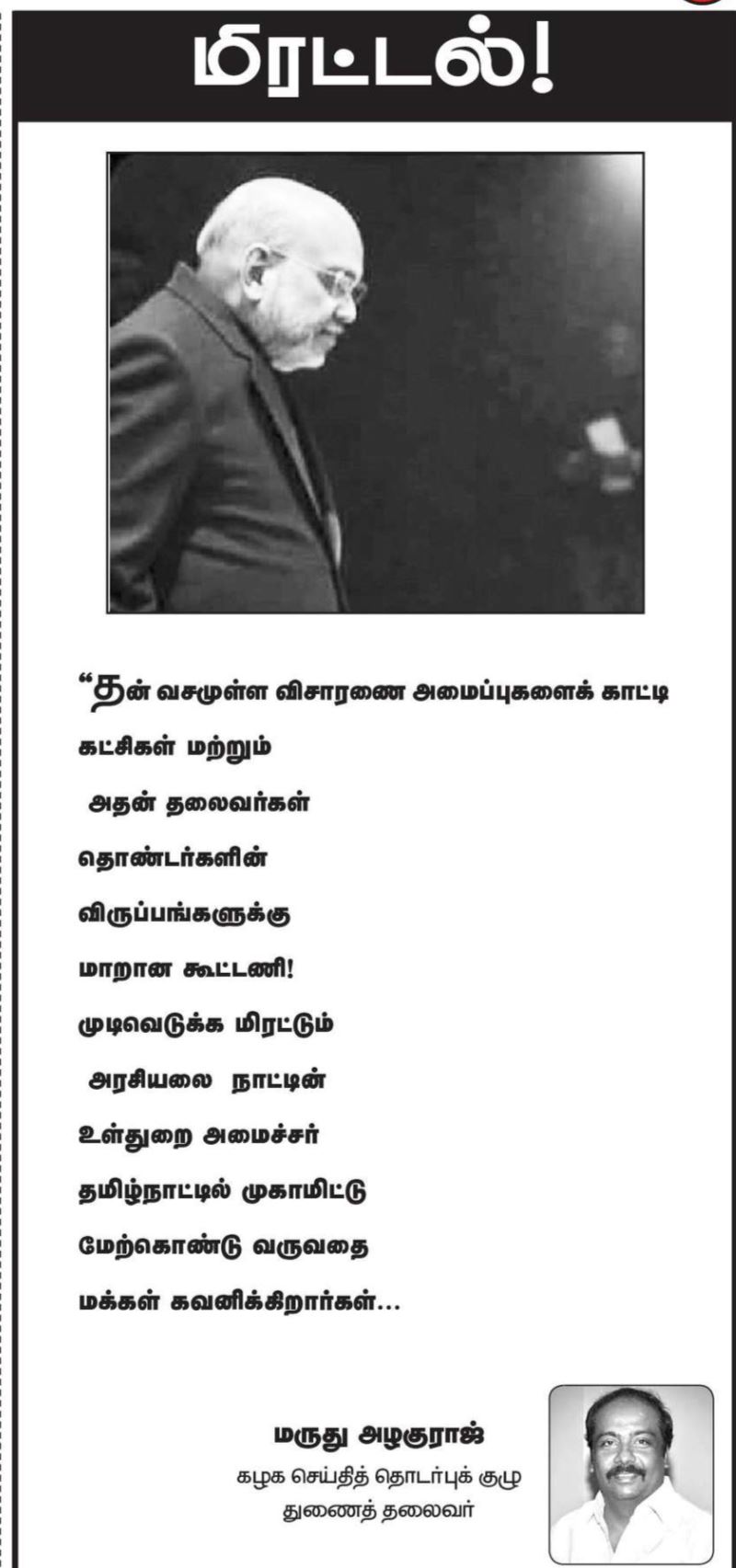 மிரட்டல்!

“தன் வசமுள்ள விசாரணை அமைப்புகளைக் காட்டி
கட்சிகள் மற்றும்
அதன் தலைவர்கள்
தொண்டர்களின்
விருப்பங்களுக்கு
மாறான கூட்டணி!
முடிவெடுக்க மிரட்டும்
அரசியலை நாட்டின்
உள்துறை அமைச்சர்
தமிழ்நாட்டில் முகாமிட்டு
மேற்கொண்டு வருவதை
மக்கள் கவனிக்கிறார்கள்...

மருது அழகுராஜ்
கழக செய்தித் தொடர்புக் குழு
துணைத் தலைவர்